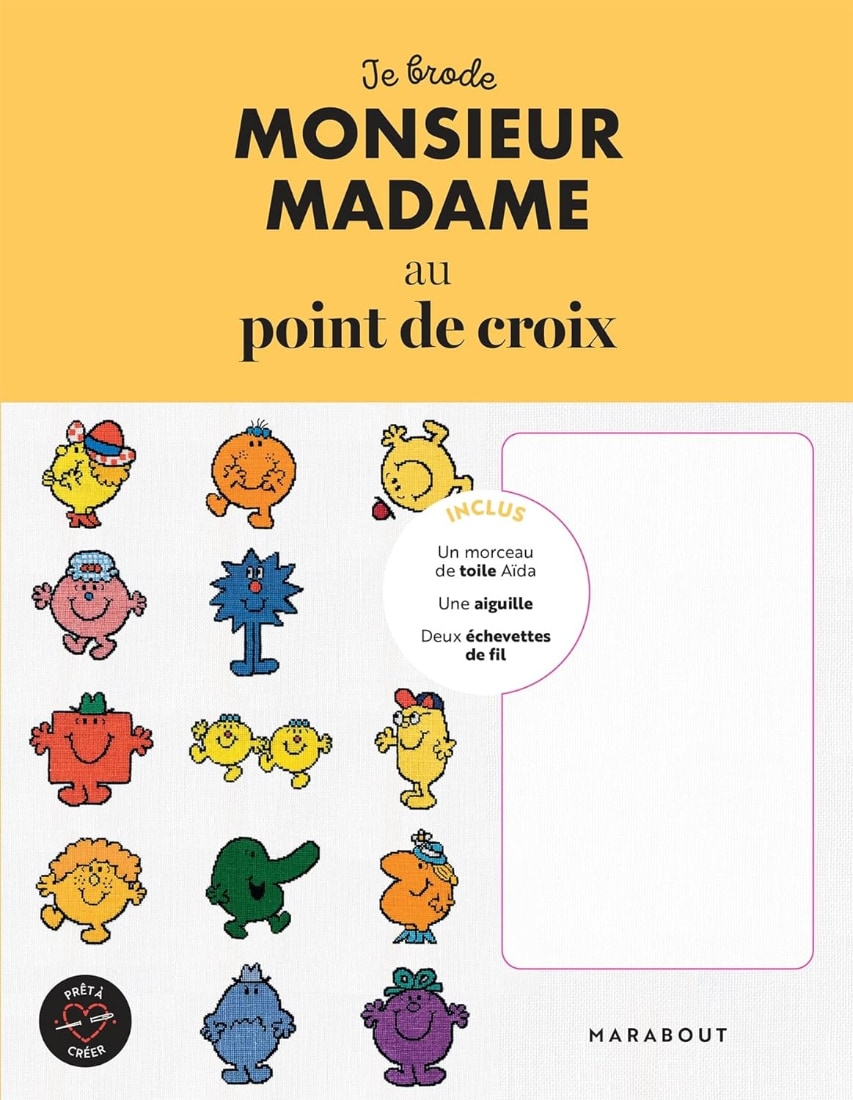 Je brode
MONSIEUR
MADAME
au
point de croix

INCLUS
Un morceau de toile Aïda
Une aiguille
Deux échevettes de fil

PRÊT À CRÉER

MARABOUT